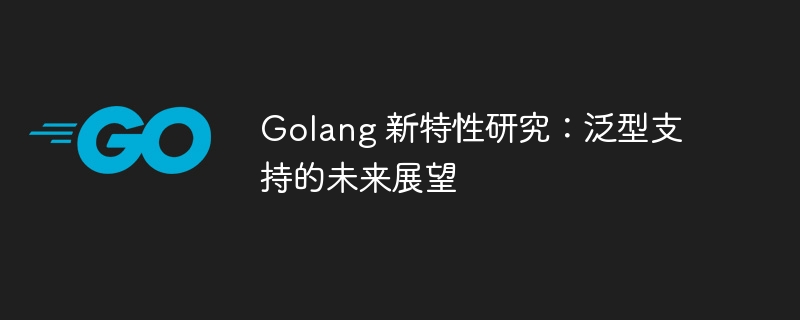 GO

Golang 新特性研究：泛型支持的未来展望